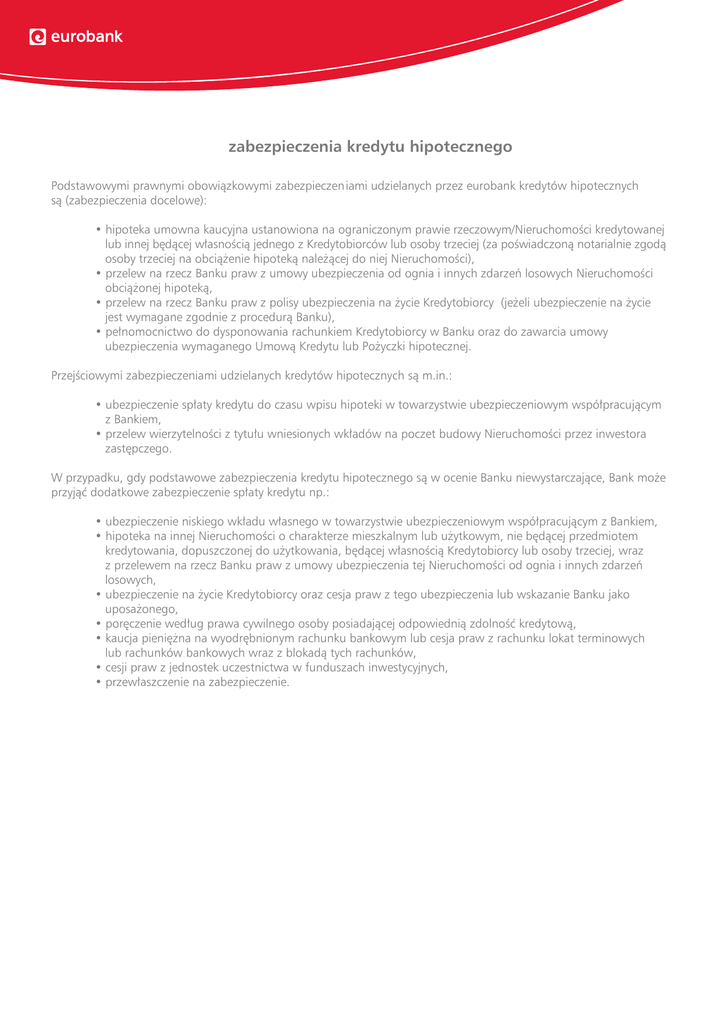 eurobank

zabezpieczenia kredytu hipotecznego

Podstawowymi prawnymi obowiązkowymi zabezpieczeniami udzielanych przez eurobank kredytów hipotecznych są (zabezpieczenia docelowe):

• hipoteka umowna kaucyjna ustanowiona na ograniczonym prawie rzeczowym/Nieruchomości kredytowanej lub innej będącej własnością jednego z Kredytobiorców lub osoby trzeciej (za poświadczoną notarialnie zgodą osoby trzeciej na obciążenie hipoteką należącej do niej Nieruchomości),
• przelew na rzecz Banku praw z umowy ubezpieczenia od ognia i innych zdarzeń losowych Nieruchomości obciążonej hipoteką,
• przelew na rzecz Banku praw z polisy ubezpieczenia na życie Kredytobiorcy (jeżeli ubezpieczenie na życie jest wymagane zgodnie z procedurą Banku),
• pełnomocnictwo do dysponowania rachunkiem Kredytobiorcy w Banku oraz do zawarcia umowy ubezpieczenia wymaganego Umową Kredytu lub Pożyczki hipotecznej.

Przejściowymi zabezpieczeniami udzielanych kredytów hipotecznych są m.in.:

• ubezpieczenie spłaty kredytu do czasu wpisu hipoteki w towarzystwie ubezpieczeniowym współpracującym z Bankiem,
• przelew wierzytelności z tytułu wniesionych wkładów na poczet budowy Nieruchomości przez inwestora zastępczego.

W przypadku, gdy podstawowe zabezpieczenia kredytu hipotecznego są w ocenie Banku niewystarczające, Bank może przyjąć dodatkowe zabezpieczenie spłaty kredytu np.:

• ubezpieczenie niskiego wkładu własnego w towarzystwie ubezpieczeniowym współpracującym z Bankiem,
• hipoteka na innej Nieruchomości o charakterze mieszkalnym lub użytkowym, nie będącej przedmiotem kredytowania, dopuszczonej do użytkowania, będącej własnością Kredytobiorcy lub osoby trzeciej, wraz z przelewem na rzecz Banku praw z umowy ubezpieczenia tej Nieruchomości od ognia i innych zdarzeń losowych,
• ubezpieczenie na życie Kredytobiorcy oraz cesja praw z tego ubezpieczenia lub wskazanie Banku jako uposażonego,
• poręczenie według prawa cywilnego osoby posiadającej odpowiednią zdolność kredytową,
• kaucja pieniężna na wyodrębnionym rachunku bankowym lub cesja praw z rachunku lokat terminowych lub rachunków bankowych wraz z blokadą tych rachunków,
• cesji praw z jednostek uczestnictwa w funduszach inwestycyjnych,
• przewłaszczenie na zabezpieczenie.